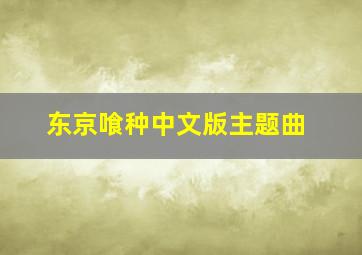 东京喰种中文版主题曲